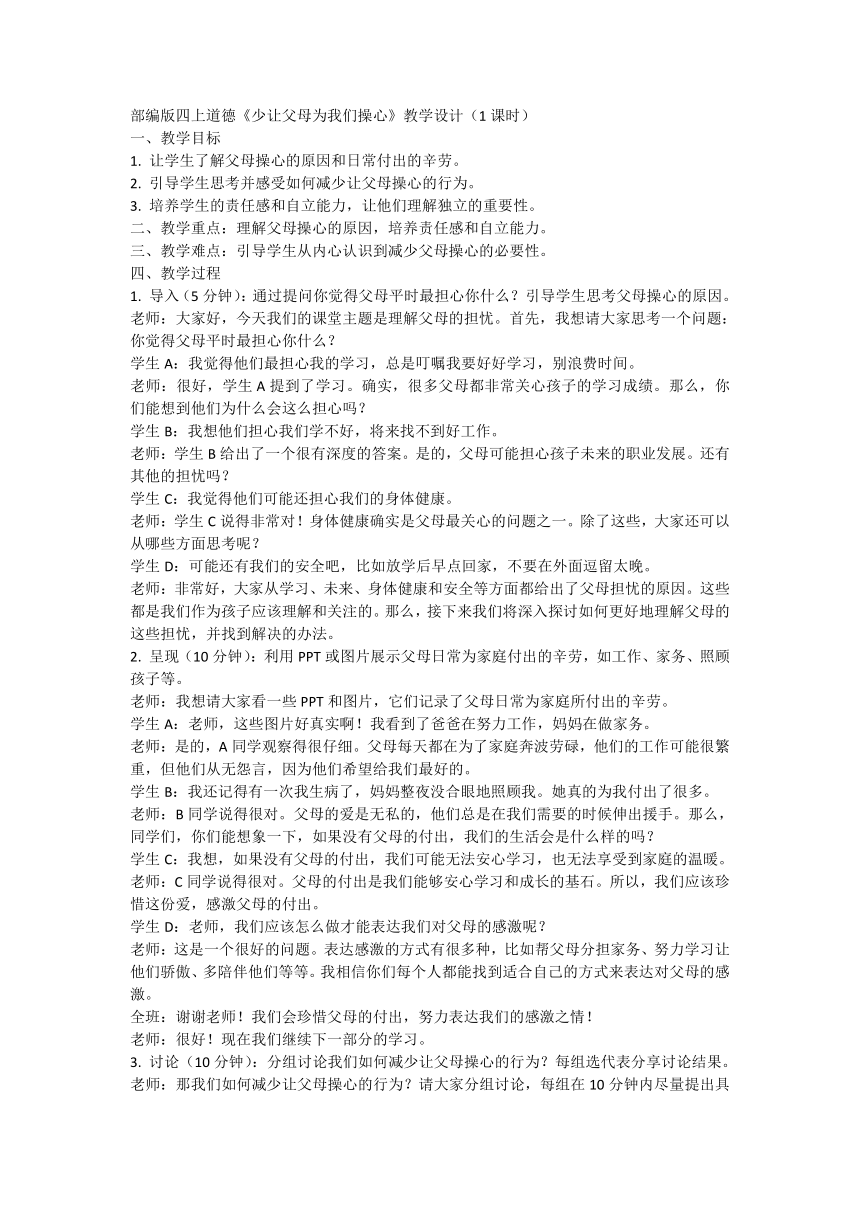 部编版四上道德《少让父母为我们操心》教学设计（1 课时）
一、教学目标
1. 让学生了解父母操心的原因和日常付出的辛劳。
2. 引导学生思考并感受如何减少让父母操心的行为。
3. 培养学生的责任感和自立能力，让他们理解独立的重要性。
二、教学重点：理解父母操心的原因，培养责任感和自立能力。
三、教学难点：引导学生从内心认识到减少父母操心的必要性。
四、教学过程
1. 导入（5 分钟）：通过提问你觉得父母平时最担心你什么？引导学生思考父母操心的原因。
老师：大家好，今天我们的课堂主题是理解父母的担忧。首先，我想请大家思考一个问题：你觉得父母平时最担心你什么？
学生 A：我觉得他们最担心我的学习，总是叮嘱我要好好学习，别浪费时间。
老师：很好，学生 A 提到了学习。确实，很多父母都非常关心孩子的学习成绩。那么，你们能想到他们为什么会这么担心吗？
学生 B：我想他们担心我们学不好，将来找不到好工作。
老师：学生 B 给出了一个很有深度的答案。是的，父母可能担心孩子未来的职业发展。还有其他的担忧吗？
学生 C：我觉得他们可能还担心我们的身体健康。
老师：学生 C 说得非常对！身体健康确实是父母最关心的问题之一。除了这些，大家还可以从哪些方面思考呢？
学生 D：可能还有我们的安全吧，比如放学后早点回家，不要在外面逗留太晚。
老师：非常好，大家从学习、未来、身体健康和安全等方面都给出了父母担忧的原因。这些都是我们作为孩子应该理解和关注的。那么，接下来我们将深入探讨如何更好地理解父母的这些担忧，并找到解决的办法。
2. 呈现（10 分钟）：利用 PPT 或图片展示父母日常为家庭付出的辛劳，如工作、家务、照顾孩子等。
老师：我想请大家看一些 PPT 和图片，它们记录了父母日常为家庭所付出的辛劳。
学生 A：老师，这些图片好真实啊！我看到了爸爸在努力工作，妈妈在做家务。
老师：是的，A 同学观察得很仔细。父母每天都在为了家庭奔波劳碌，他们的工作可能很繁重，但他们从无怨言，因为他们希望给我们最好的。
学生 B：我还记得有一次我生病了，妈妈整夜没合眼地照顾我。她真的为我付出了很多。
老师：B 同学说得很对。父母的爱是无私的，他们总是在我们需要的时候伸出援手。那么，同学们，你们能想象一下，如果没有父母的付出，我们的生活会是什么样的吗？
学生 C：我想，如果没有父母的付出，我们可能无法安心学习，也无法享受到家庭的温暖。
老师：C 同学说得很对。父母的付出是我们能够安心学习和成长的基石。所以，我们应该珍惜这份爱，感激父母的付出。
学生 D：老师，我们应该怎么做才能表达我们对父母的感激呢？
老师：这是一个很好的问题。表达感激的方式有很多种，比如帮父母分担家务、努力学习让他们骄傲、多陪伴他们等等。我相信你们每个人都能找到适合自己的方式来表达对父母的感激。
全班：谢谢老师！我们会珍惜父母的付出，努力表达我们的感激之情！
老师：很好！现在我们继续下一部分的学习。
3. 讨论（10 分钟）：分组讨论我们如何减少让父母操心的行为？每组选代表分享讨论结果。
老师：那我们如何减少让父母操心的行为？请大家分组讨论，每组在 10 分钟内尽量提出具